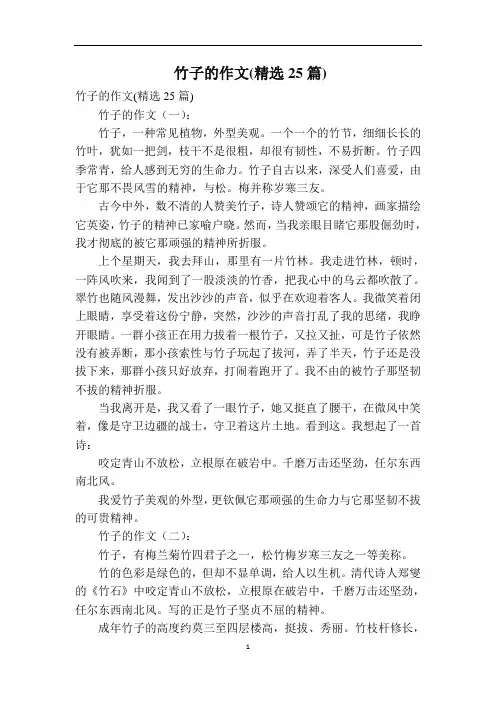 竹子的作文(精选 25 篇)

竹子的作文(精选 25 篇)

竹子的作文（一）：

竹子，一种常见植物，外型美观。一个一个的竹节，细细长长的竹叶，犹如一把剑，枝干不是很粗，却很有韧性，不易折断。竹子四季常青，给人感到无穷的生命力。竹子自古以来，深受人们喜爱，由于它那不畏风雪的精神，与松。梅并称岁寒三友。

古今中外，数不清的人赞美竹子，诗人赞颂它的精神，画家描绘它英姿，竹子的精神已家喻户晓。然而，当我亲眼目睹它那股倔劲时，我才彻底的被它那顽强的精神所折服。

上个星期天，我去拜山，那里有一片竹林。我走进竹林，顿时，一阵风吹来，我闻到了一股淡淡的竹香，把我心中的乌云都吹散了。翠竹也随风漫舞，发出沙沙的声音，似乎在欢迎着客人。我微笑着闭上眼睛，享受着这份宁静，突然，沙沙的声音打乱了我的思绪，我睁开眼睛。一群小孩正在用力拔着一根竹子，又拉又扯，可是竹子依然没有被弄断，那小孩索性与竹子玩起了拔河，弄了半天，竹子还是没拔下来，那群小孩只好放弃，打闹着跑开了。我不由的被竹子那坚韧不拔的精神折服。

当我离开是，我又看了一眼竹子，她又挺直了腰干，在微风中笑着，像是守卫边疆的战士，守卫着这片土地。看到这。我想起了一首诗：

咬定青山不放松，立根原在破岩中。千磨万击还坚劲，任尔东西南北风。

我爱竹子美观的外型，更钦佩它那顽强的生命力与它那坚韧不拔的可贵精神。

竹子的作文（二）：

竹子，有梅兰菊竹四君子之一，松竹梅岁寒三友之一等美称。

竹的色彩是绿色的，但却不显单调，给人以生机。清代诗人郑燮的《竹石》中咬定青山不放松，立根原在破岩中，千磨万击还坚劲，任尔东西南北风。写的正是竹子坚贞不屈的精神。

成年竹子的高度约莫三至四层楼高，挺拔、秀丽。竹枝杆修长，

1